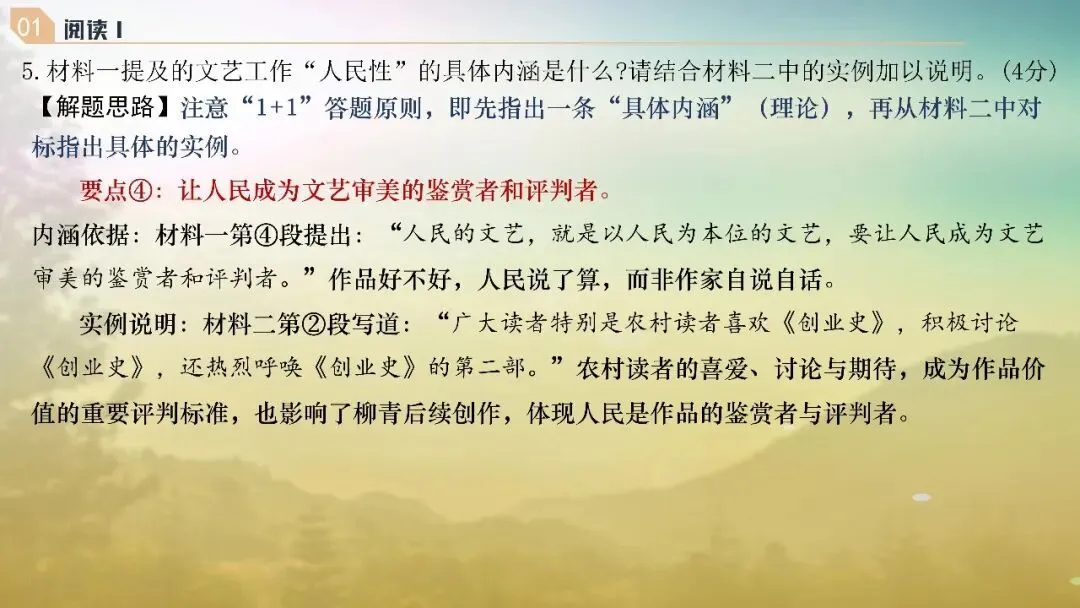 01 阅读 I

5. 材料一提及的文艺工作“人民性”的具体内涵是什么?请结合材料二中的实例加以说明。(4分)

【解题思路】注意“1+1”答题原则，即先指出一条“具体内涵”（理论），再从材料二中对标指出具体的实例。

要点④：让人民成为文艺审美的鉴赏者和评判者。

内涵依据：材料一第④段提出：“人民的文艺，就是以人民为本位的文艺，要让人民成为文艺审美的鉴赏者和评判者。”作品好不好，人民说了算，而非作家自说自话。

实例说明：材料二第②段写道：“广大读者特别是农村读者喜欢《创业史》，积极讨论《创业史》，还热烈呼唤《创业史》的第二部。”农村读者的喜爱、讨论与期待，成为作品价值的重要评判标准，也影响了柳青后续创作，体现人民是作品的鉴赏者与评判者。